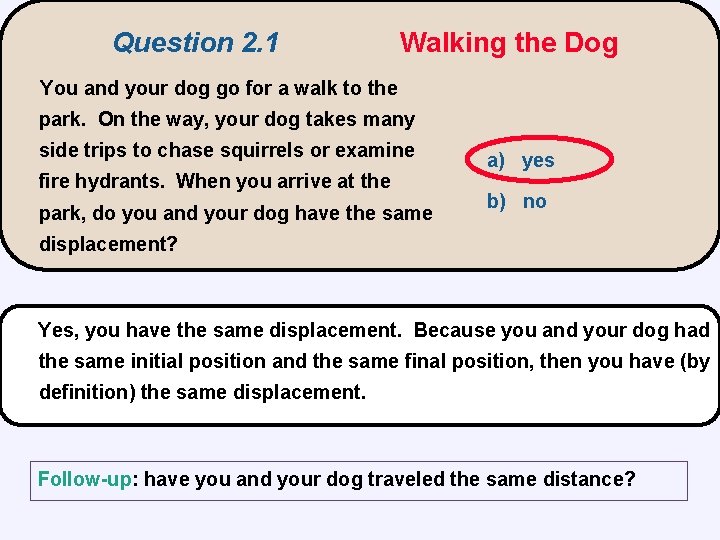 Question 2.1

Walking the Dog

You and your dog go for a walk to the park. On the way, your dog takes many side trips to chase squirrels or examine fire hydrants. When you arrive at the park, do you and your dog have the same displacement?

a) yes

b) no

Yes, you have the same displacement. Because you and your dog had the same initial position and the same final position, then you have (by definition) the same displacement.

Follow-up: have you and your dog traveled the same distance?